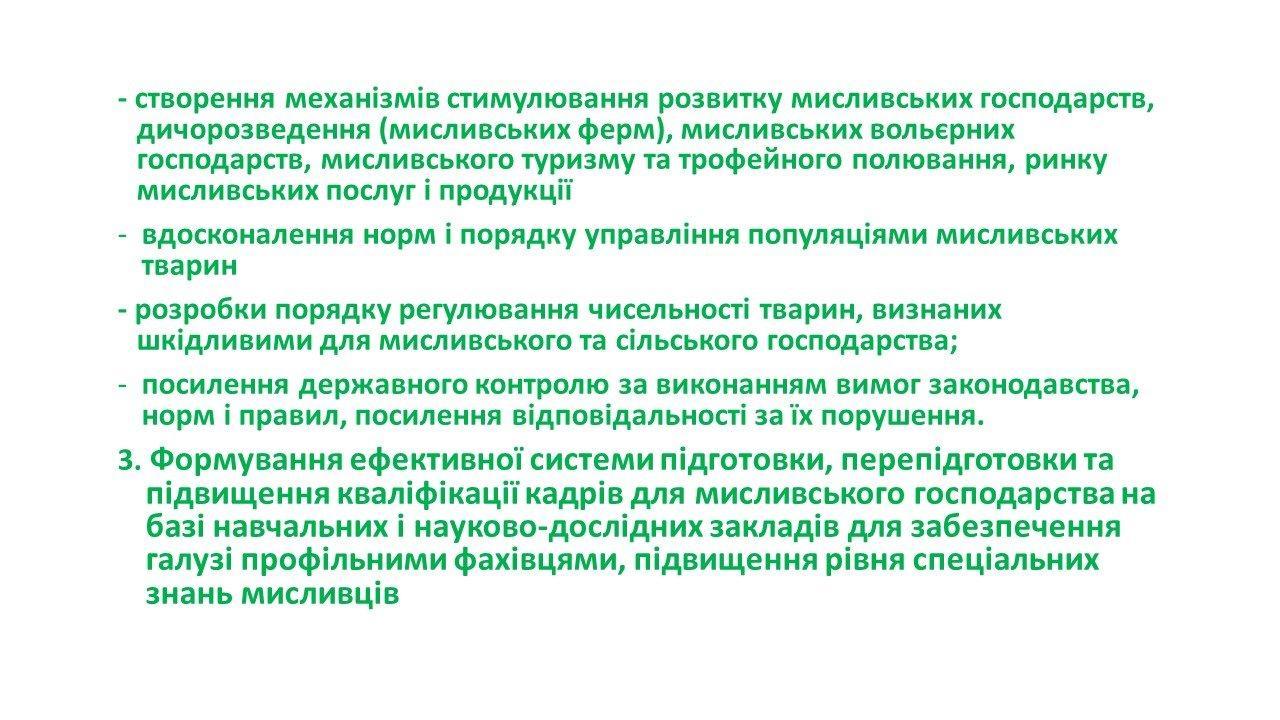 - створення механізмів стимулювання розвитку мисливських господарств, дичорозведення (мисливських ферм), мисливських вольєрних господарств, мисливського туризму та трофейного полювання, ринку мисливських послуг і продукції

- вдосконалення норм і порядку управління популяціями мисливських тварин

- розробки порядку регулювання чисельності тварин, визнаних шкідливими для мисливського та сільського господарства;

- посилення державного контролю за виконанням вимог законодавства, норм і правил, посилення відповідальності за їх порушення.

3. Формування ефективної системи підготовки, перепідготовки та підвищення кваліфікації кадрів для мисливського господарства на базі навчальних і науково-дослідних закладів для забезпечення галузі профільними фахівцями, підвищення рівня спеціальних знань мисливців